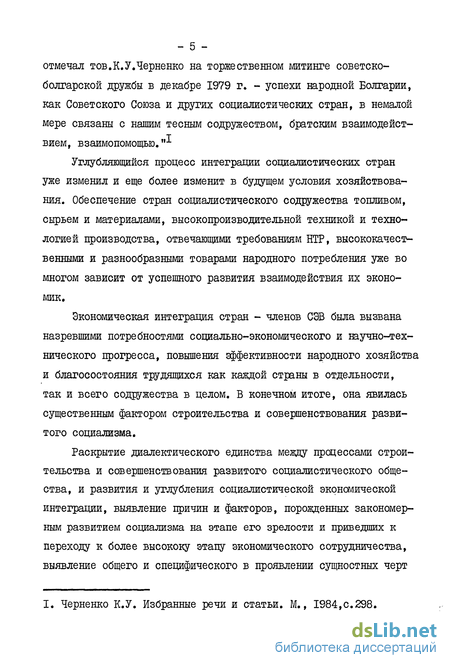 - 5 -

отмечал тов.К.У.Черненко на торжественном митинге советско-болгарской дружбы в декабре 1979 г. - успехи народной Болгарии, как Советского Союза и других социалистических стран, в немалой мере связаны с нашим тесным содружеством, братским взаимодействием, взаимопомощью."$^{I}$

Углубляющийся процесс интеграции социалистических стран уже изменил и еще более изменит в будущем условия хозяйствования. Обеспечение стран социалистического содружества топливом, сырьем и материалами, высокопроизводительной техникой и технологией производства, отвечающими требованиям НТР, высококачественными и разнообразными товарами народного потребления уже во многом зависит от успешного развития взаимодействия их экономик.

Экономическая интеграция стран - членов СЭВ была вызвана назревшими потребностями социально-экономического и научно-технического прогресса, повышения эффективности народного хозяйства и благосостояния трудящихся как каждой страны в отдельности, так и всего содружества в целом. В конечном итоге, она явилась существенным фактором строительства и совершенствования развитого социализма.

Раскрытие диалектического единства между процессами строительства и совершенствования развитого социалистического общества, и развития и углубления социалистической экономической интеграции, выявление причин и факторов, порожденных закономерным развитием социализма на этапе его зрелости и приведших к переходу к более высокому этапу экономического сотрудничества, выявление общего и специфического в проявлении сущностных черт

I. Черненко К.У. Избранные речи и статьи. М., 1984,с.298.

dsLib.net
библиотека диссертаций